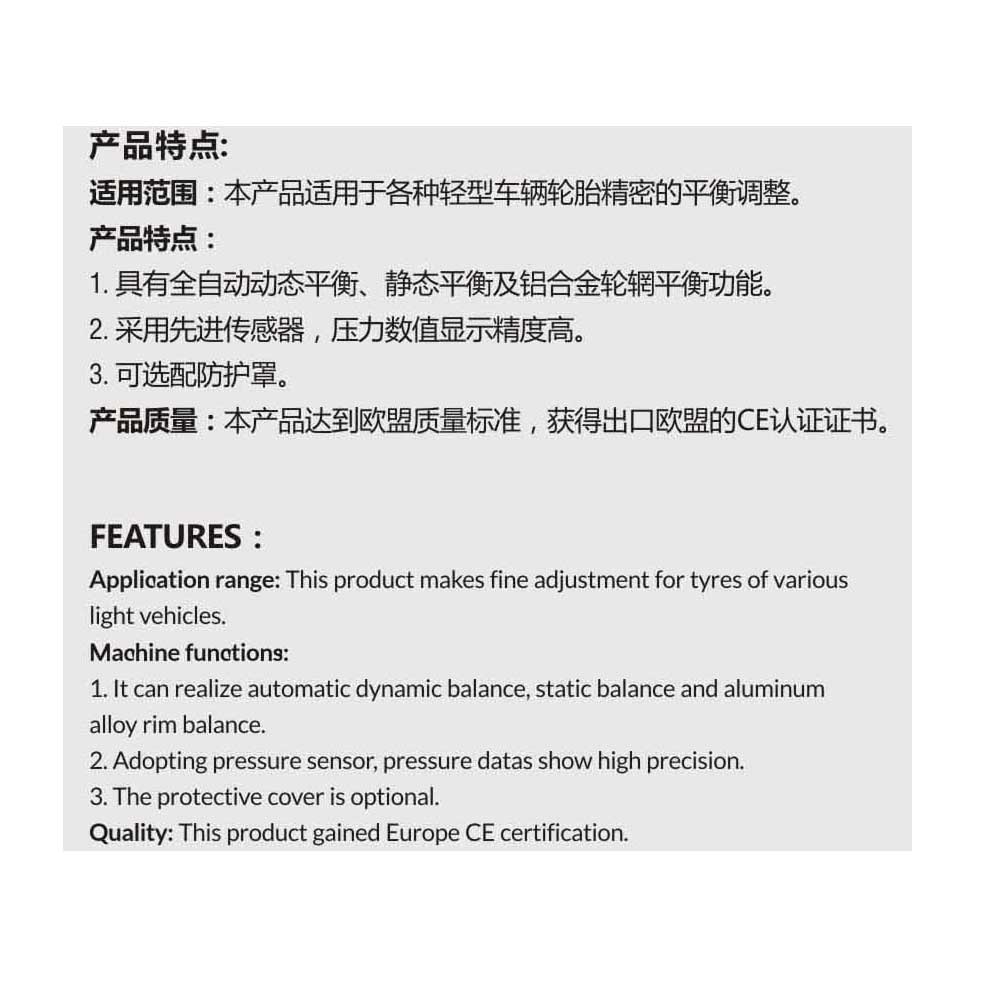 产品特点:
适用范围：本产品适用于各种轻型车辆轮胎精密的平衡调整。
产品特点：
1. 具有全自动动态平衡、静态平衡及铝合金轮辋平衡功能。
2. 采用先进传感器，压力数值显示精度高。
3. 可选配防护罩。
产品质量：本产品达到欧盟质量标准，获得出口欧盟的CE认证证书。

FEATURES：
Application range: This product makes fine adjustment for tyres of various light vehicles.
Machine functions:
1. It can realize automatic dynamic balance, static balance and aluminum alloy rim balance.
2. Adopting pressure sensor, pressure datas show high precision.
3. The protective cover is optional.
Quality: This product gained Europe CE certification.